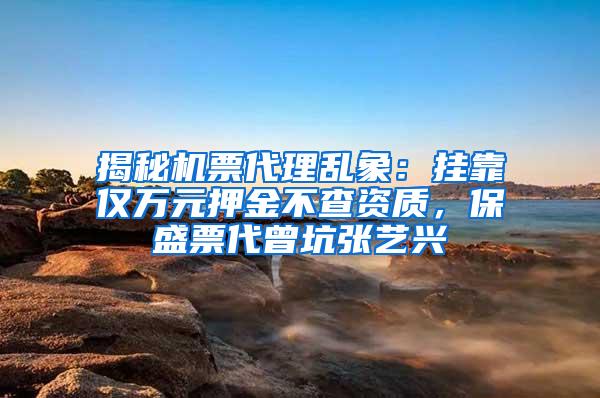 揭秘机票代理乱象：挂靠仅万元押金不查资质，保盛票代曾坑张艺兴